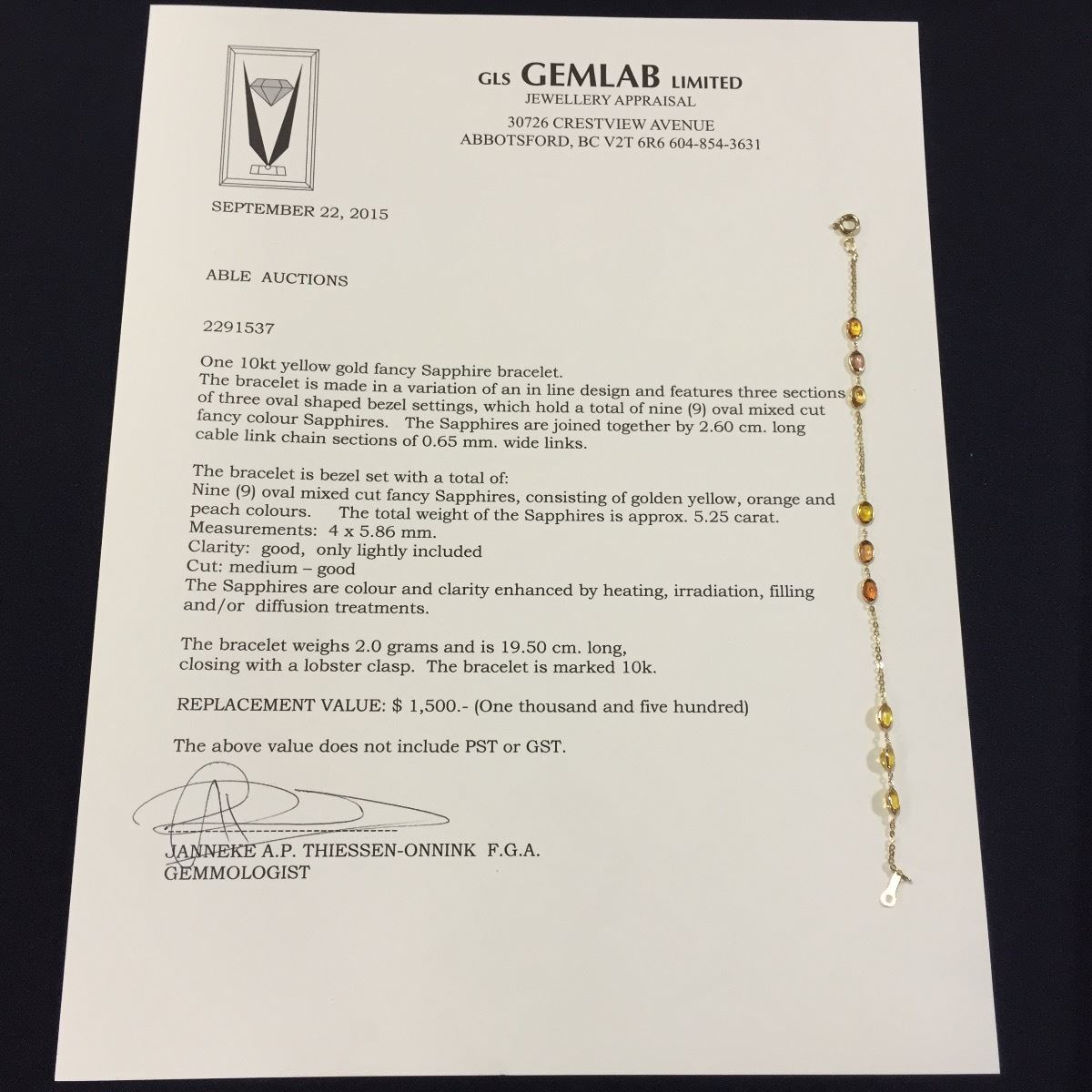 GLS GEMLAB LIMITED
JEWELLERY APPRAISAL
30726 CRESTVIEW AVENUE
ABBOTSFORD, BC V2T 6R6 604-854-3631

SEPTEMBER 22, 2015

ABLE AUCTIONS

2291537

One 10kt yellow gold fancy Sapphire bracelet.
The bracelet is made in a variation of an in line design and features three sections of three oval shaped bezel settings, which hold a total of nine (9) oval mixed cut fancy colour Sapphires. The Sapphires are joined together by 2.60 cm. long cable link chain sections of 0.65 mm. wide links.

The bracelet is bezel set with a total of:
Nine (9) oval mixed cut fancy Sapphires, consisting of golden yellow, orange and peach colours. The total weight of the Sapphires is approx. 5.25 carat.
Measurements: 4 x 5.86 mm.
Clarity: good, only lightly included
Cut: medium – good
The Sapphires are colour and clarity enhanced by heating, irradiation, filling and/or diffusion treatments.

The bracelet weighs 2.0 grams and is 19.50 cm. long, closing with a lobster clasp. The bracelet is marked 10k.

REPLACEMENT VALUE: $ 1,500.- (One thousand and five hundred)

The above value does not include PST or GST.

JANNEKE A.P. THIESSEN-ONNINK F.G.A.
GEMMOLOGIST